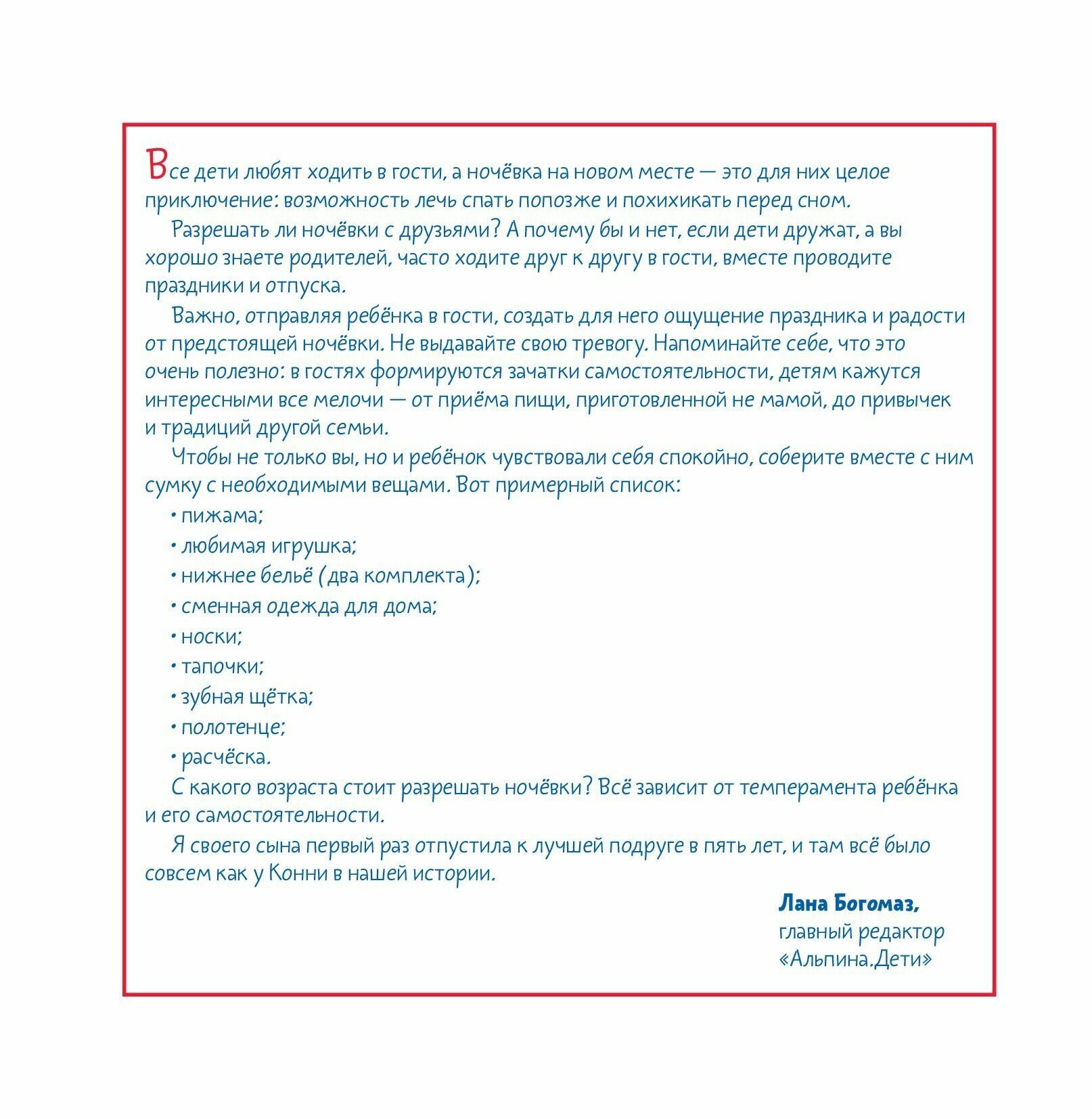 Все дети любят ходить в гости, а ночёвка на новом месте — это для них целое приключение: возможность лечь спать попозже и похихикать перед сном.

Разрешать ли ночёвки с друзьями? А почему бы и нет, если дети дружат, а вы хорошо знаете родителей, часто ходите друг к другу в гости, вместе проводите праздники и отпуска.

Важно, отправляя ребёнка в гости, создать для него ощущение праздника и радости от предстоящей ночёвки. Не выдавайте свою тревогу. Напоминайте себе, что это очень полезно: в гостях формируются зачатки самостоятельности, детям кажутся интересными все мелочи — от приёма пищи, приготовленной не мамой, до привычек и традиций другой семьи.

Чтобы не только вы, но и ребёнок чувствовали себя спокойно, соберите вместе с ним сумку с необходимыми вещами. Вот примерный список:

• пижама;
• любимая игрушка;
• нижнее бельё (два комплекта);
• сменная одежда для дома;
• носки;
• тапочки;
• зубная щётка;
• полотенце;
• расчёска.

С какого возраста стоит разрешать ночёвки? Всё зависит от темперамента ребёнка и его самостоятельности.

Я своего сына первый раз отпустила к лучшей подруге в пять лет, и там всё было совсем как у Конни в нашей истории.

Лана Богомаз,
главный редактор
«Альпина.Дети»